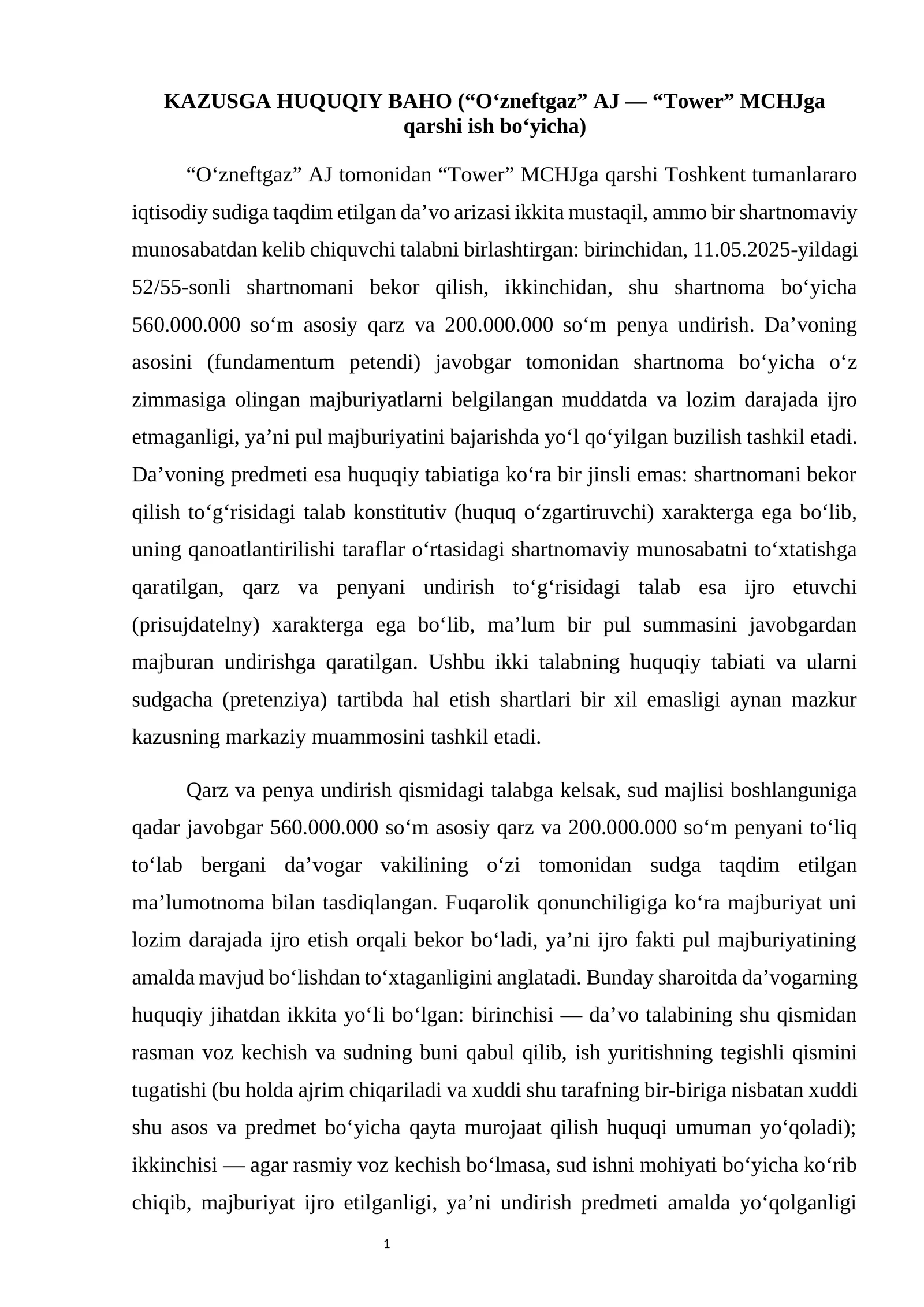 KAZUSGA HUQUQIY BAHO ("O'zneftgaz" AJ — "Tower" MCHJga qarshi ish bo'yicha)

"O'zneftgaz" AJ tomonidan "Tower" MCHJga qarshi Toshkent tumanlararo iqtisodiy sudiga taqdim etilgan da'vo arizasi ikkita mustaqil, ammo bir shartnomaviy munosabatdan kelib chiquvchi talabni birlashtirgan: birinchidan, 11.05.2025-yildagi 52/55-sonli shartnomani bekor qilish, ikkinchidan, shu shartnoma bo'yicha 560.000.000 so'm asosiy qarz va 200.000.000 so'm penya undirish. Da'voning asosini (fundamentum petendi) javobgar tomonidan shartnoma bo'yicha o'z zimmasiga olingan majburiyatlarni belgilangan muddatda va lozim darajada ijro etmaganligi, ya'ni pul majburiyatini bajarishda yo'l qo'yilgan buzilish tashkil etadi. Da'voning predmeti esa huquqiy tabiatiga ko'ra bir jinsli emas: shartnomani bekor qilish to'g'risidagi talab konstitutiv (huquq o'zgartiruvchi) xarakterga ega bo'lib, uning qanoatlantirilishi taraflar o'rtasidagi shartnomaviy munosabatni to'xtatishga qaratilgan, qarz va penyani undirish to'g'risidagi talab esa ijro etuvchi (prisujdatelny) xarakterga ega bo'lib, ma'lum bir pul summasini javobgardan majburan undirishga qaratilgan. Ushbu ikki talabning huquqiy tabiati va ularni sudgacha (pretenziya) tartibda hal etish shartlari bir xil emasligi aynan mazkur kazusning markaziy muammosini tashkil etadi.

Qarz va penya undirish qismidagi talabga kelsak, sud majlisi boshlanguniga qadar javobgar 560.000.000 so'm asosiy qarz va 200.000.000 so'm penyani to'liq to'lab bergani da'vogar vakilining o'zi tomonidan sudga taqdim etilgan ma'lumotnoma bilan tasdiqlangan. Fuqarolik qonunchiligiga ko'ra majburiyat uni lozim darajada ijro etish orqali bekor bo'ladi, ya'ni ijro fakti pul majburiyatining amalda mavjud bo'lishdan to'xtaganligini anglatadi. Bunday sharoitda da'vogarning huquqiy jihatdan ikkita yo'li bo'lgan: birinchisi — da'vo talabining shu qismidan rasman voz kechish va sudning buni qabul qilib, ish yuritishning tegishli qismini tugatishi (bu holda ajrim chiqariladi va xuddi shu tarafning bir-biriga nisbatan xuddi shu asos va predmet bo'yicha qayta murojaat qilish huquqi umuman yo'qoladi); ikkinchisi — agar rasmiy voz kechish bo'lmasa, sud ishni mohiyati bo'yicha ko'rib chiqib, majburiyat ijro etilganligi, ya'ni undirish predmeti amalda yo'qolganligi

1